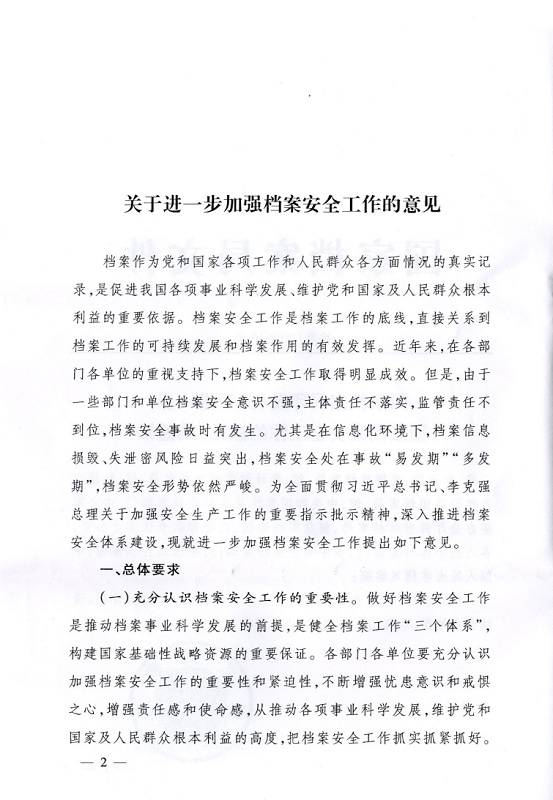 关于进一步加强档案安全工作的意见

档案作为党和国家各项工作和人民群众各方面情况的真实记录，是促进我国各项事业科学发展、维护党和国家及人民群众根本利益的重要依据。档案安全工作是档案工作的底线，直接关系到档案工作的可持续发展和档案作用的有效发挥。近年来，在各部门各单位的重视支持下，档案安全工作取得明显成效。但是，由于一些部门和单位档案安全意识不强，主体责任不落实，监管责任不到位，档案安全事故时有发生。尤其是在信息化环境下，档案信息损毁、失泄密风险日益突出，档案安全处在事故“易发期”“多发期”，档案安全形势依然严峻。为全面贯彻习近平总书记、李克强总理关于加强安全生产工作的重要指示批示精神，深入推进档案安全体系建设，现就进一步加强档案安全工作提出如下意见。

一、总体要求

（一）充分认识档案安全工作的重要性。做好档案安全工作是推动档案事业科学发展的前提，是健全档案工作“三个体系”，构建国家基础性战略资源的重要保证。各部门各单位要充分认识加强档案安全工作的重要性和紧迫性，不断增强忧患意识和戒惧之心，增强责任感和使命感，从推动各项事业科学发展，维护党和国家及人民群众根本利益的高度，把档案安全工作抓实抓紧抓好。

— 2 —